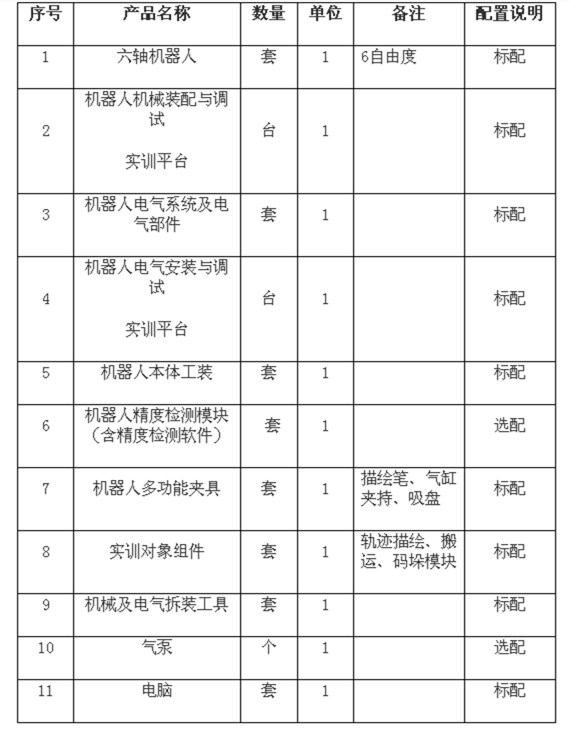 | 序号 | 产品名称 | 数量 | 单位 | 备注 | 配置说明 |
|---|---|---|---|---|---|
| 1 | 六轴机器人 | 套 | 1 | 6自由度 | 标配 |
| 2 | 机器人机械装配与调试 实训平台 | 台 | 1 | | 标配 |
| 3 | 机器人电气系统及电气部件 | 套 | 1 | | 标配 |
| 4 | 机器人电气安装与调试 实训平台 | 台 | 1 | | 标配 |
| 5 | 机器人本体工装 | 套 | 1 | | 标配 |
| 6 | 机器人精度检测模块（含精度检测软件） | 套 | 1 | | 选配 |
| 7 | 机器人多功能夹具 | 套 | 1 | 描绘笔、气缸夹持、吸盘 | 标配 |
| 8 | 实训对象组件 | 套 | 1 | 轨迹描绘、搬运、码垛模块 | 标配 |
| 9 | 机械及电气拆装工具 | 套 | 1 | | 标配 |
| 10 | 气泵 | 个 | 1 | | 选配 |
| 11 | 电脑 | 套 | 1 | | 标配 |